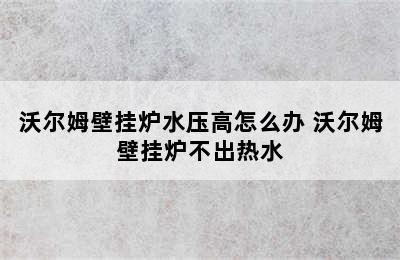 沃尔姆壁挂炉水压高怎么办 沃尔姆壁挂炉不出热水